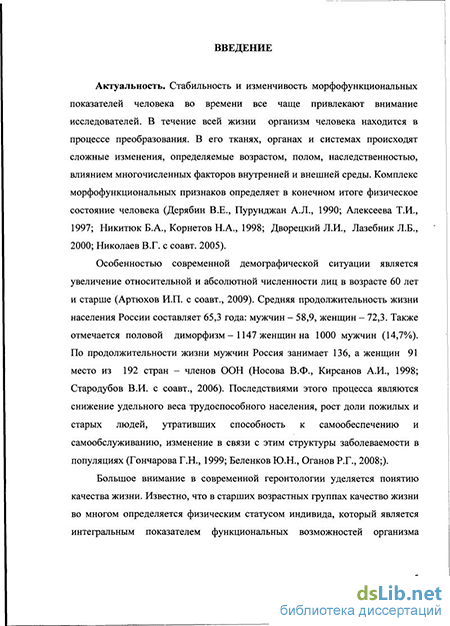 ВВЕДЕНИЕ

Актуальность. Стабильность и изменчивость морфофункциональных показателей человека во времени все чаще привлекают внимание исследователей. В течение всей жизни организм человека находится в процессе преобразования. В его тканях, органах и системах происходят сложные изменения, определяемые возрастом, полом, наследственностью, влиянием многочисленных факторов внутренней и внешней среды. Комплекс морфофункциональных признаков определяет в конечном итоге физическое состояние человека (Дерябин В.Е., Пурунджан А.Л., 1990; Алексеева Т.И., 1997; Никитюк Б.А., Корнетов Н.А., 1998; Дворецкий Л.И., Лазебник Л.Б., 2000; Николаев В.Г. с соавт. 2005).

Особенностью современной демографической ситуации является увеличение относительной и абсолютной численности лиц в возрасте 60 лет и старше (Артюхов И.П. с соавт., 2009). Средняя продолжительность жизни населения России составляет 65,3 года: мужчин – 58,9, женщин – 72,3. Также отмечается половой диморфизм – 1147 женщин на 1000 мужчин (14,7%). По продолжительности жизни мужчин Россия занимает 136, а женщин 91 место из 192 стран – членов ООН (Носова В.Ф., Кирсанов А.И., 1998; Стародубов В.И. с соавт., 2006). Последствиями этого процесса являются снижение удельного веса трудоспособного населения, рост доли пожилых и старых людей, утративших способность к самообеспечению и самообслуживанию, изменение в связи с этим структуры заболеваемости в популяциях (Гончарова Г.Н., 1999; Беленков Ю.Н., Оганов Р.Г., 2008;).

Большое внимание в современной геронтологии уделяется понятию качества жизни. Известно, что в старших возрастных группах качество жизни во многом определяется физическим статусом индивида, который является интегральным показателем функциональных возможностей организма

dsLib.net
библиотека диссертаций